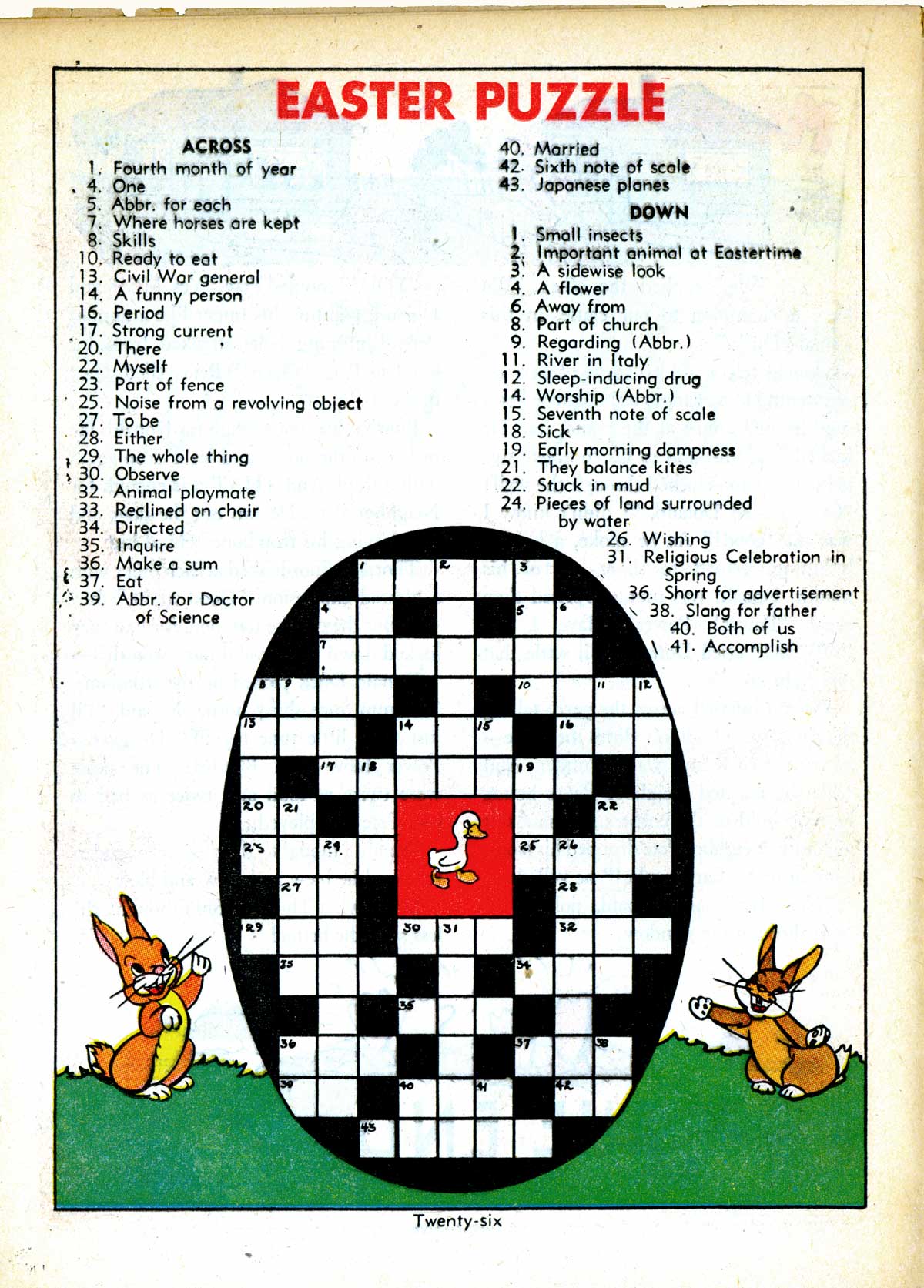 EASTER PUZZLE

ACROSS
1. Fourth month of year
4. One
5. Abbr. for each
7. Where horses are kept
8. Skills
10. Ready to eat
13. Civil War general
14. A funny person
16. Period
17. Strong current
20. There
22. Myself
23. Part of fence
25. Noise from a revolving object
27. To be
28. Either
29. The whole thing
30. Observe
32. Animal playmate
33. Reclined on chair
34. Directed
35. Inquire
36. Make a sum
37. Eat
39. Abbr. for Doctor of Science
40. Married
42. Sixth note of scale
43. Japanese planes

DOWN
1. Small insects
2. Important animal at Eastertime
3. A sidewise look
4. A flower
6. Away from
8. Part of church
9. Regarding (Abbr.)
11. River in Italy
12. Sleep-inducing drug
14. Worship (Abbr.)
15. Seventh note of scale
18. Sick
19. Early morning dampness
21. They balance kites
22. Stuck in mud
24. Pieces of land surrounded by water
26. Wishing
31. Religious Celebration in Spring
36. Short for advertisement
38. Slang for father
40. Both of us
41. Accomplish

1 2 3 4 5 6 7 8 9 10 11 12 13 14 15 16 17 18 19 20 21 22 23 24 25 26 27 28 29 30 31 32 33 34 35 36 37 38 39 40 41 42 43

Twenty-six